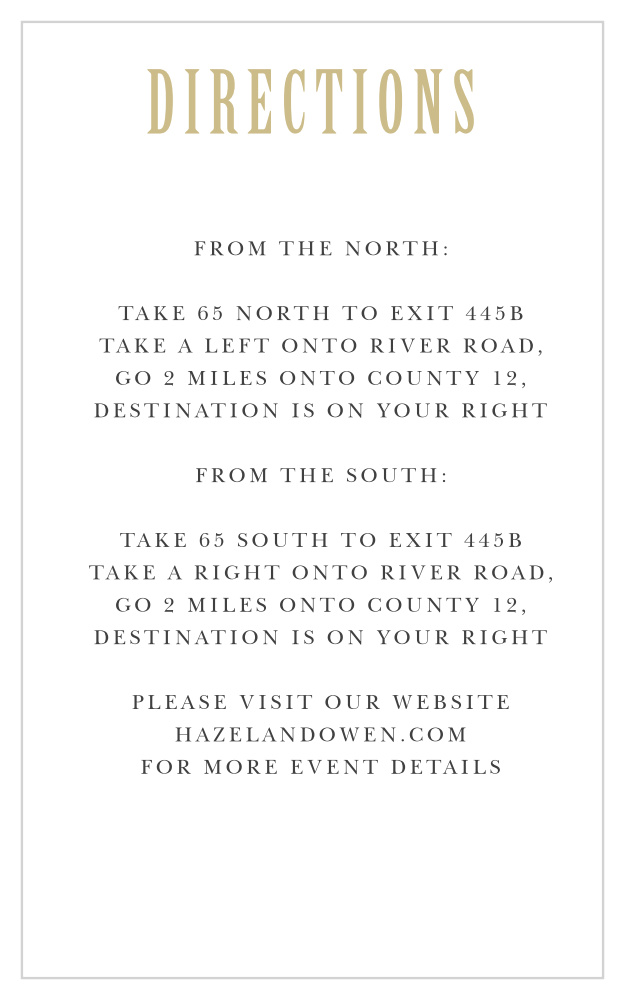 DIRECTIONS

FROM THE NORTH:

TAKE 65 NORTH TO EXIT 445B
TAKE A LEFT ONTO RIVER ROAD,
GO 2 MILES ONTO COUNTY 12,
DESTINATION IS ON YOUR RIGHT

FROM THE SOUTH:

TAKE 65 SOUTH TO EXIT 445B
TAKE A RIGHT ONTO RIVER ROAD,
GO 2 MILES ONTO COUNTY 12,
DESTINATION IS ON YOUR RIGHT

PLEASE VISIT OUR WEBSITE
HAZELANDOWEN.COM
FOR MORE EVENT DETAILS